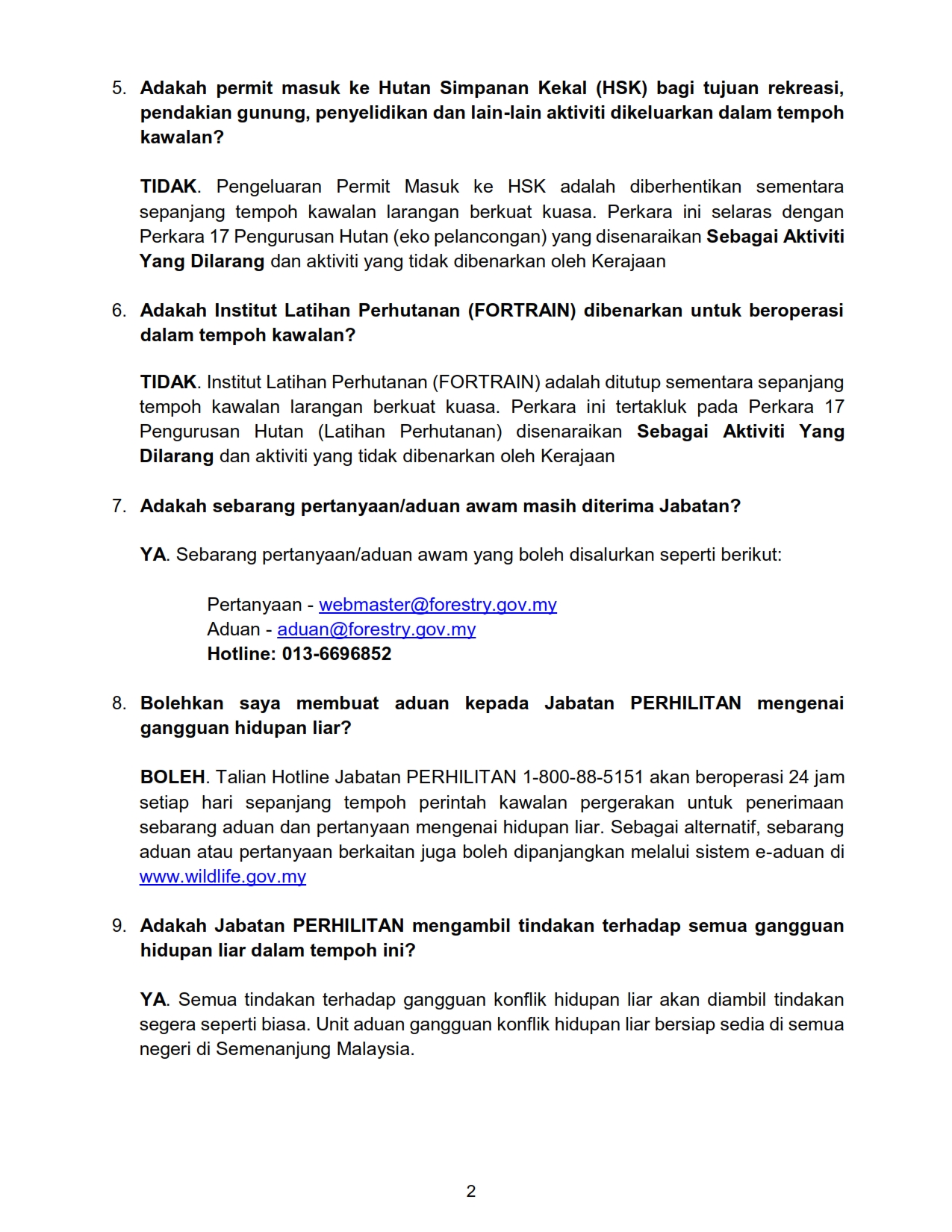 5. Adakah permit masuk ke Hutan Simpanan Kekal (HSK) bagi tujuan rekreasi, pendakian gunung, penyelidikan dan lain-lain aktiviti dikeluarkan dalam tempoh kawalan?

TIDAK. Pengeluaran Permit Masuk ke HSK adalah diberhentikan sementara sepanjang tempoh kawalan larangan berkuat kuasa. Perkara ini selaras dengan Perkara 17 Pengurusan Hutan (eko pelancongan) yang disenaraikan Sebagai Aktiviti Yang Dilarang dan aktiviti yang tidak dibenarkan oleh Kerajaan

6. Adakah Institut Latihan Perhutanan (FORTRAIN) dibenarkan untuk beroperasi dalam tempoh kawalan?

TIDAK. Institut Latihan Perhutanan (FORTRAIN) adalah ditutup sementara sepanjang tempoh kawalan larangan berkuat kuasa. Perkara ini tertakluk pada Perkara 17 Pengurusan Hutan (Latihan Perhutanan) disenaraikan Sebagai Aktiviti Yang Dilarang dan aktiviti yang tidak dibenarkan oleh Kerajaan

7. Adakah sebarang pertanyaan/aduan awam masih diterima Jabatan?

YA. Sebarang pertanyaan/aduan awam yang boleh disalurkan seperti berikut:

Pertanyaan - webmaster@forestry.gov.my
Aduan - aduan@forestry.gov.my
Hotline: 013-6696852

8. Bolehkan saya membuat aduan kepada Jabatan PERHILITAN mengenai gangguan hidupan liar?

BOLEH. Talian Hotline Jabatan PERHILITAN 1-800-88-5151 akan beroperasi 24 jam setiap hari sepanjang tempoh perintah kawalan pergerakan untuk penerimaan sebarang aduan dan pertanyaan mengenai hidupan liar. Sebagai alternatif, sebarang aduan atau pertanyaan berkaitan juga boleh dipanjangkan melalui sistem e-aduan di www.wildlife.gov.my

9. Adakah Jabatan PERHILITAN mengambil tindakan terhadap semua gangguan hidupan liar dalam tempoh ini?

YA. Semua tindakan terhadap gangguan konflik hidupan liar akan diambil tindakan segera seperti biasa. Unit aduan gangguan konflik hidupan liar bersiap sedia di semua negeri di Semenanjung Malaysia.

2